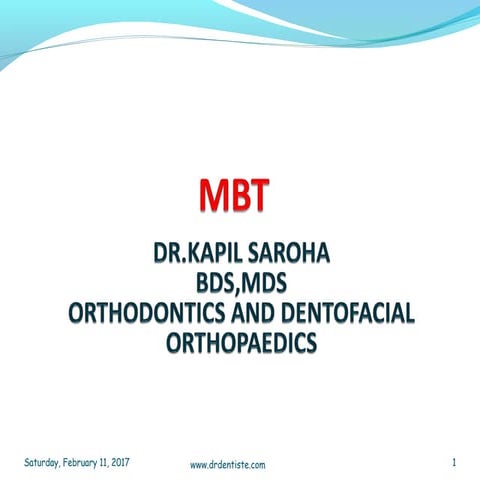 MBT

DR.KAPIL SAROHA
BDS,MDS
ORTHODONTICS AND DENTOFACIAL ORTHOPAEDICS

Saturday, February 11, 2017 www.drdentiste.com 1